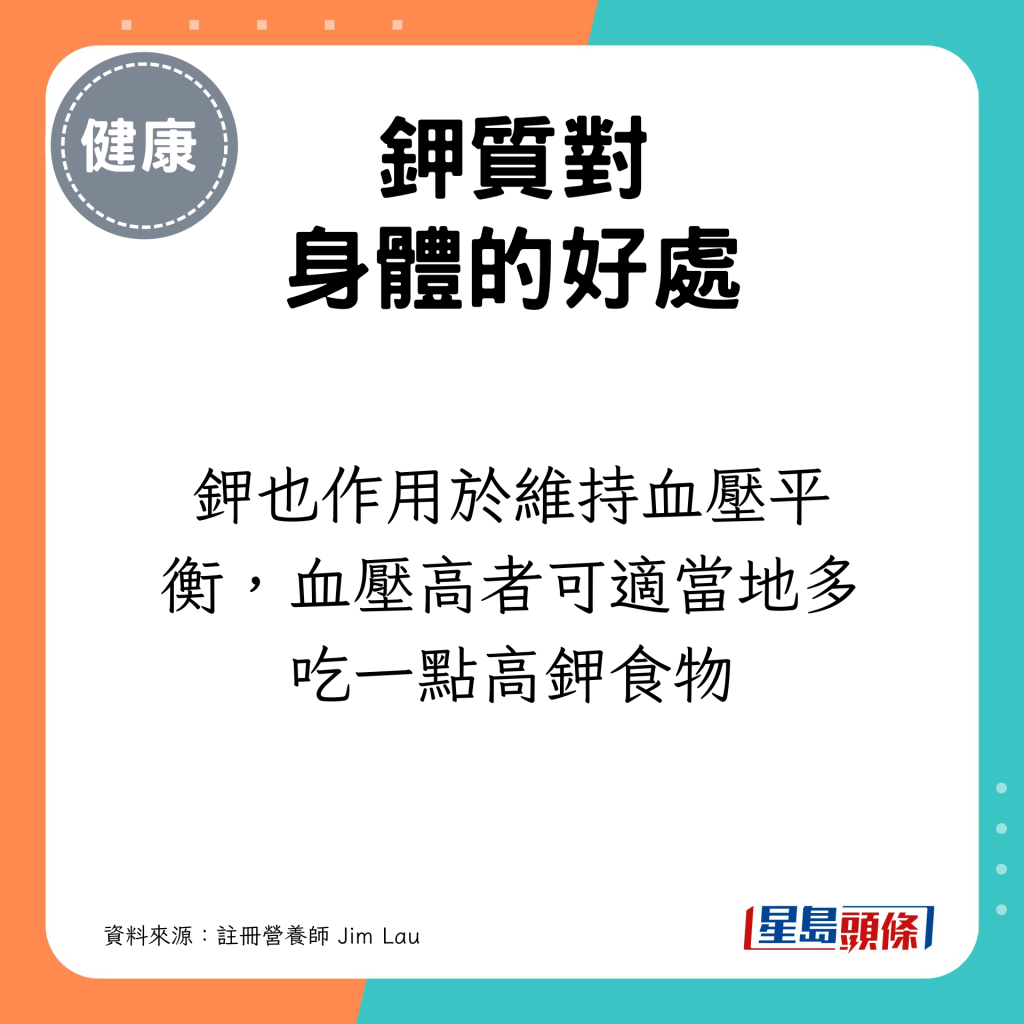 健康

鉀質對
身體的好處

鉀也作用於維持血壓平衡，血壓高者可適當地多吃一點高鉀食物

資料來源：註冊營養師 Jim Lau

星島頭條